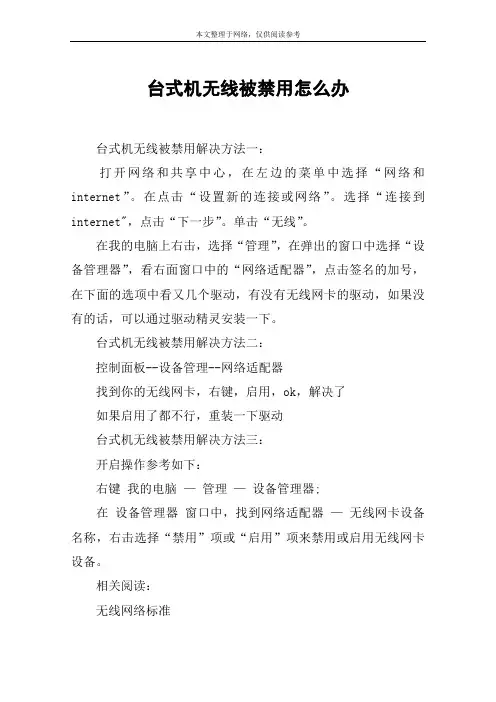 本文整理于网络，仅供阅读参考

台式机无线被禁用怎么办

台式机无线被禁用解决方法一：

打开网络和共享中心，在左边的菜单中选择“网络和internet”。在点击“设置新的连接或网络”。选择“连接到internet”，点击“下一步”。单击“无线”。

在我的电脑上右击，选择“管理”，在弹出的窗口中选择“设备管理器”，看右面窗口中的“网络适配器”，点击签名的加号，在下面的选项中看又几个驱动，有没有无线网卡的驱动，如果没有的话，可以通过驱动精灵安装一下。

台式机无线被禁用解决方法二：

控制面板--设备管理--网络适配器

找到你的无线网卡，右键，启用，ok，解决了

如果启用了都不行，重装一下驱动

台式机无线被禁用解决方法三：

开启操作参考如下：

右键 我的电脑 — 管理 — 设备管理器；

在 设备管理器 窗口中，找到网络适配器 — 无线网卡设备名称，右击选择“禁用”项或“启用”项来禁用或启用无线网卡设备。

相关阅读：

无线网络标准